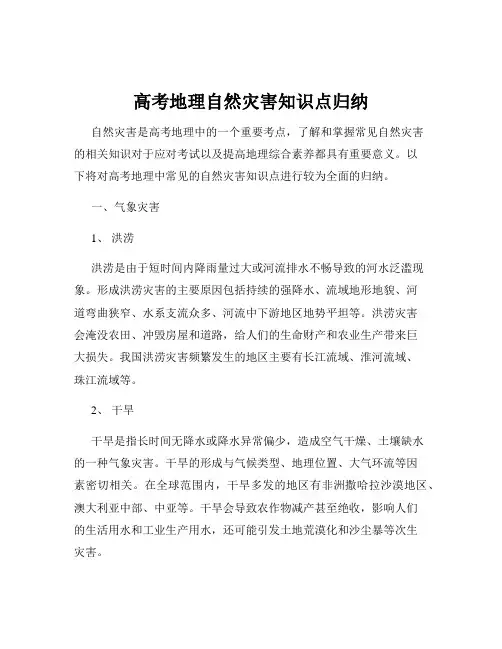 高考地理自然灾害知识点归纳

自然灾害是高考地理中的一个重要考点，了解和掌握常见自然灾害的相关知识对于应对考试以及提高地理综合素养都具有重要意义。以下将对高考地理中常见的自然灾害知识点进行较为全面的归纳。

一、气象灾害

1、洪涝

洪涝是由于短时间内降雨量过大或河流排水不畅导致的河水泛滥现象。形成洪涝灾害的主要原因包括持续的强降水、流域地形地貌、河道弯曲狭窄、水系支流众多、河流中下游地区地势平坦等。洪涝灾害会淹没农田、冲毁房屋和道路，给人们的生命财产和农业生产带来巨大损失。我国洪涝灾害频繁发生的地区主要有长江流域、淮河流域、珠江流域等。

2、干旱

干旱是指长时间无降水或降水异常偏少，造成空气干燥、土壤缺水的一种气象灾害。干旱的形成与气候类型、地理位置、大气环流等因素密切相关。在全球范围内，干旱多发的地区有非洲撒哈拉沙漠地区、澳大利亚中部、中亚等。干旱会导致农作物减产甚至绝收，影响人们的生活用水和工业生产用水，还可能引发土地荒漠化和沙尘暴等次生灾害。